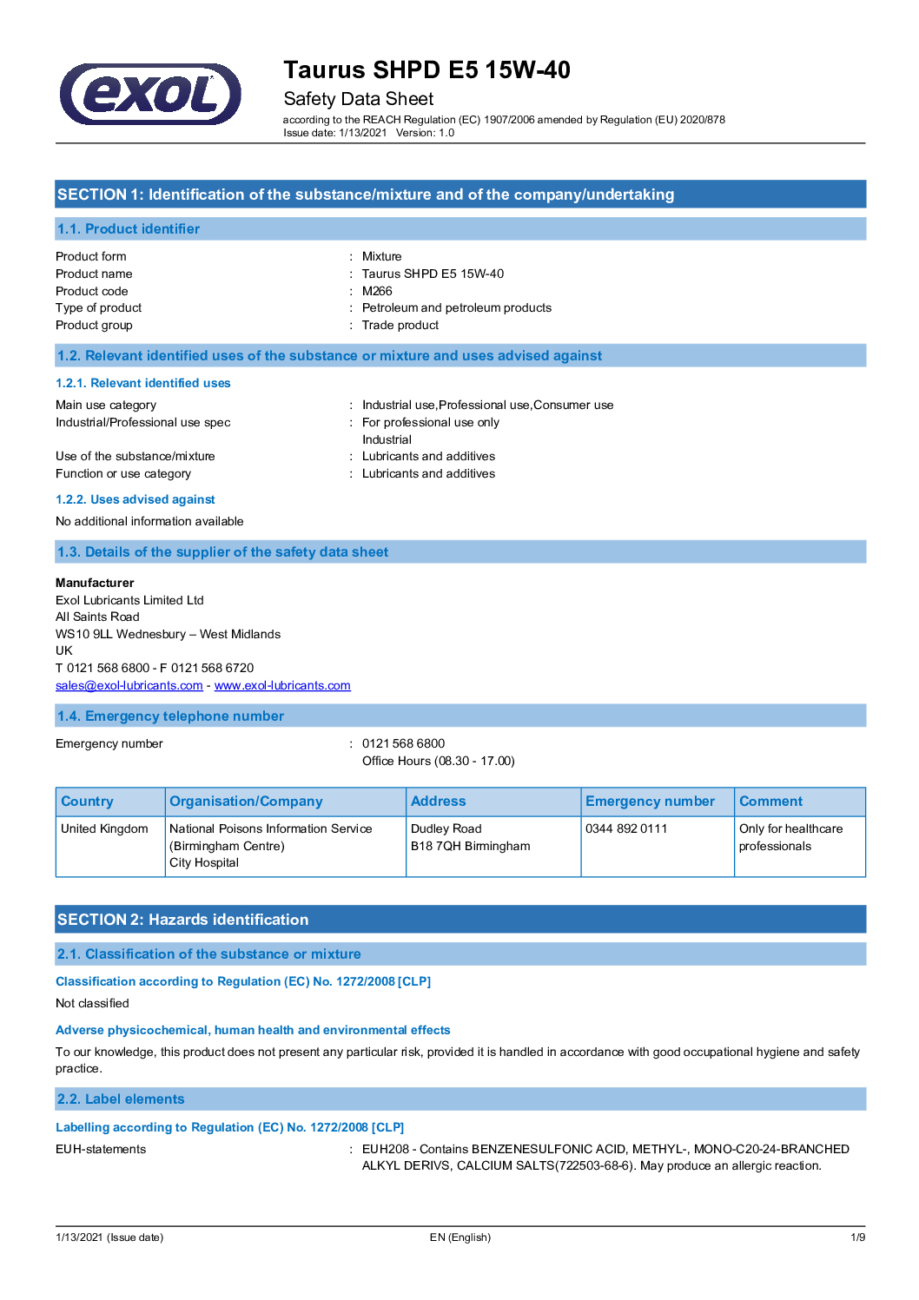 exol

Taurus SHPD E5 15W-40

Safety Data Sheet

according to the REACH Regulation (EC) 1907/2006 amended by Regulation (EU) 2020/878
Issue date: 1/13/2021 Version: 1.0

SECTION 1: Identification of the substance/mixture and of the company/undertaking

1.1. Product identifier

Product form : Mixture
Product name : Taurus SHPD E5 15W-40
Product code : M266
Type of product : Petroleum and petroleum products
Product group : Trade product

1.2. Relevant identified uses of the substance or mixture and uses advised against

1.2.1. Relevant identified uses

Main use category : Industrial use,Professional use,Consumer use
Industrial/Professional use spec : For professional use only
Industrial
Use of the substance/mixture : Lubricants and additives
Function or use category : Lubricants and additives

1.2.2. Uses advised against

No additional information available

1.3. Details of the supplier of the safety data sheet

Manufacturer
Exol Lubricants Limited Ltd
All Saints Road
WS10 9LL Wednesbury – West Midlands
UK
T 0121 568 6800 - F 0121 568 6720
sales@exol-lubricants.com - www.exol-lubricants.com

1.4. Emergency telephone number

Emergency number : 0121 568 6800
Office Hours (08.30 - 17.00)

| Country | Organisation/Company | Address | Emergency number | Comment |
|---|---|---|---|---|
| United Kingdom | National Poisons Information Service (Birmingham Centre) City Hospital | Dudley Road B18 7QH Birmingham | 0344 892 0111 | Only for healthcare professionals |

SECTION 2: Hazards identification

2.1. Classification of the substance or mixture

Classification according to Regulation (EC) No. 1272/2008 [CLP]

Not classified

Adverse physicochemical, human health and environmental effects

To our knowledge, this product does not present any particular risk, provided it is handled in accordance with good occupational hygiene and safety practice.

2.2. Label elements

Labelling according to Regulation (EC) No. 1272/2008 [CLP]

EUH-statements : EUH208 - Contains BENZENESULFONIC ACID, METHYL-, MONO-C20-24-BRANCHED ALKYL DERIVS, CALCIUM SALTS(722503-68-6). May produce an allergic reaction.

1/13/2021 (Issue date) EN (English) 1/9